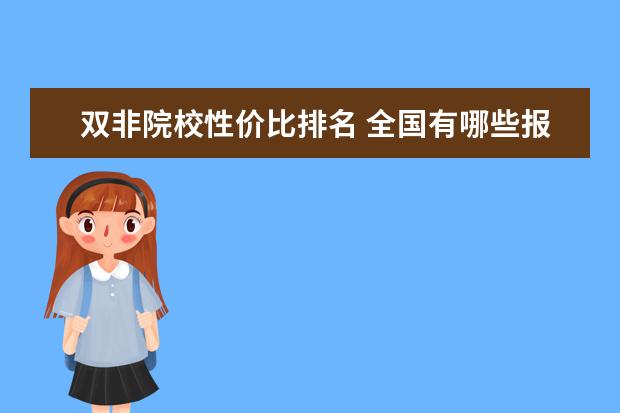 双非院校性价比排名 全国有哪些报